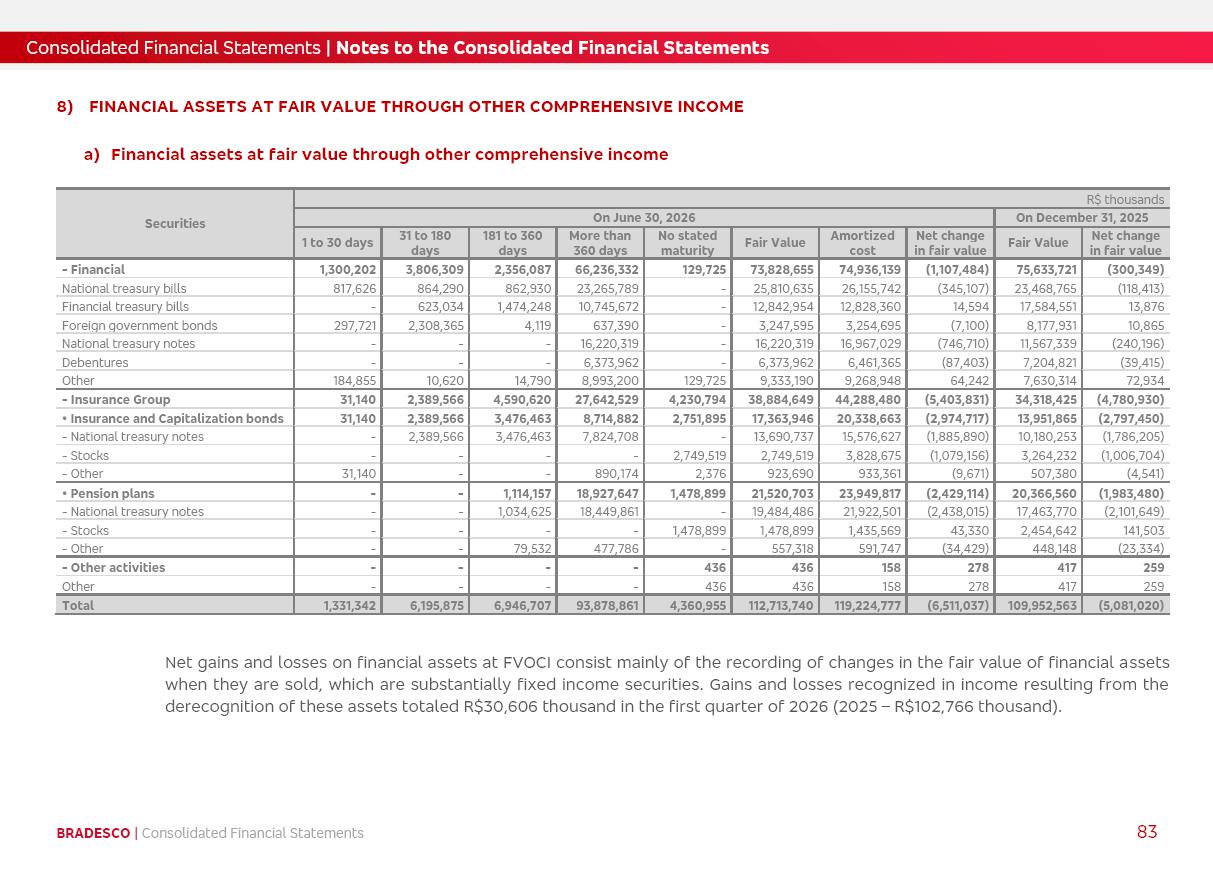 Consolidated Financial Statements | Notes to the Consolidated Financial Statements

8) FINANCIAL ASSETS AT FAIR VALUE THROUGH OTHER COMPREHENSIVE INCOME

a) Financial assets at fair value through other comprehensive income

R$ thousands

| Securities | On June 30, 2026 | | | | | | | | On December 31, 2025 | |
|---|---|---|---|---|---|---|---|---|---|---|
| | 1 to 30 days | 31 to 180 days | 181 to 360 days | More than 360 days | No stated maturity | Fair Value | Amortized cost | Net change in fair value | Fair Value | Net change in fair value |
| - Financial | 1,300,202 | 3,806,309 | 2,356,087 | 66,236,332 | 129,725 | 73,828,655 | 74,936,139 | (1,107,484) | 75,633,721 | (300,349) |
| National treasury bills | 817,626 | 864,290 | 862,930 | 23,265,789 | - | 25,810,635 | 26,155,742 | (345,107) | 23,468,765 | (118,413) |
| Financial treasury bills | - | 623,034 | 1,474,248 | 10,745,672 | - | 12,842,954 | 12,828,360 | 14,594 | 17,584,551 | 13,876 |
| Foreign government bonds | 297,721 | 2,308,365 | 4,119 | 637,390 | - | 3,247,595 | 3,254,695 | (7,100) | 8,177,931 | 10,865 |
| National treasury notes | - | - | - | 16,220,319 | - | 16,220,319 | 16,967,029 | (746,710) | 11,567,339 | (240,196) |
| Debentures | - | - | - | 6,373,962 | - | 6,373,962 | 6,461,365 | (87,403) | 7,204,821 | (39,415) |
| Other | 184,855 | 10,620 | 14,790 | 8,993,200 | 129,725 | 9,333,190 | 9,268,948 | 64,242 | 7,630,314 | 72,934 |
| - Insurance Group | 31,140 | 2,389,566 | 4,590,620 | 27,642,529 | 4,230,794 | 38,884,649 | 44,288,480 | (5,403,831) | 34,318,425 | (4,780,930) |
| • Insurance and Capitalization bonds | 31,140 | 2,389,566 | 3,476,463 | 8,714,882 | 2,751,895 | 17,363,946 | 20,338,663 | (2,974,717) | 13,951,865 | (2,797,450) |
| - National treasury notes | - | 2,389,566 | 3,476,463 | 7,824,708 | - | 13,690,737 | 15,576,627 | (1,885,890) | 10,180,253 | (1,786,205) |
| - Stocks | - | - | - | - | 2,749,519 | 2,749,519 | 3,828,675 | (1,079,156) | 3,264,232 | (1,006,704) |
| - Other | 31,140 | - | - | 890,174 | 2,376 | 923,690 | 933,361 | (9,671) | 507,380 | (4,541) |
| • Pension plans | - | - | 1,114,157 | 18,927,647 | 1,478,899 | 21,520,703 | 23,949,817 | (2,429,114) | 20,366,560 | (1,983,480) |
| - National treasury notes | - | - | 1,034,625 | 18,449,861 | - | 19,484,486 | 21,922,501 | (2,438,015) | 17,463,770 | (2,101,649) |
| - Stocks | - | - | - | - | 1,478,899 | 1,478,899 | 1,435,569 | 43,330 | 2,454,642 | 141,503 |
| - Other | - | - | 79,532 | 477,786 | - | 557,318 | 591,747 | (34,429) | 448,148 | (23,334) |
| - Other activities | - | - | - | - | 436 | 436 | 158 | 278 | 417 | 259 |
| Other | - | - | - | - | 436 | 436 | 158 | 278 | 417 | 259 |
| Total | 1,331,342 | 6,195,875 | 6,946,707 | 93,878,861 | 4,360,955 | 112,713,740 | 119,224,777 | (6,511,037) | 109,952,563 | (5,081,020) |

Net gains and losses on financial assets at FVOCI consist mainly of the recording of changes in the fair value of financial assets when they are sold, which are substantially fixed income securities. Gains and losses recognized in income resulting from the derecognition of these assets totaled R$30,606 thousand in the first quarter of 2026 (2025 – R$102,766 thousand).

BRADESCO | Consolidated Financial Statements 83